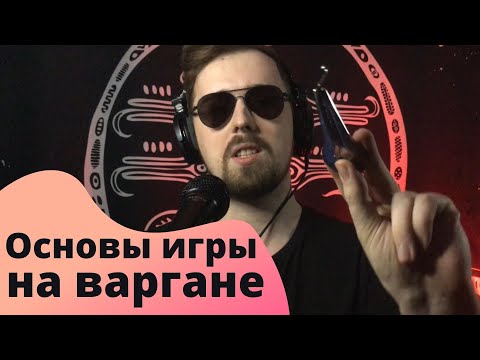 Основы игры на варгане